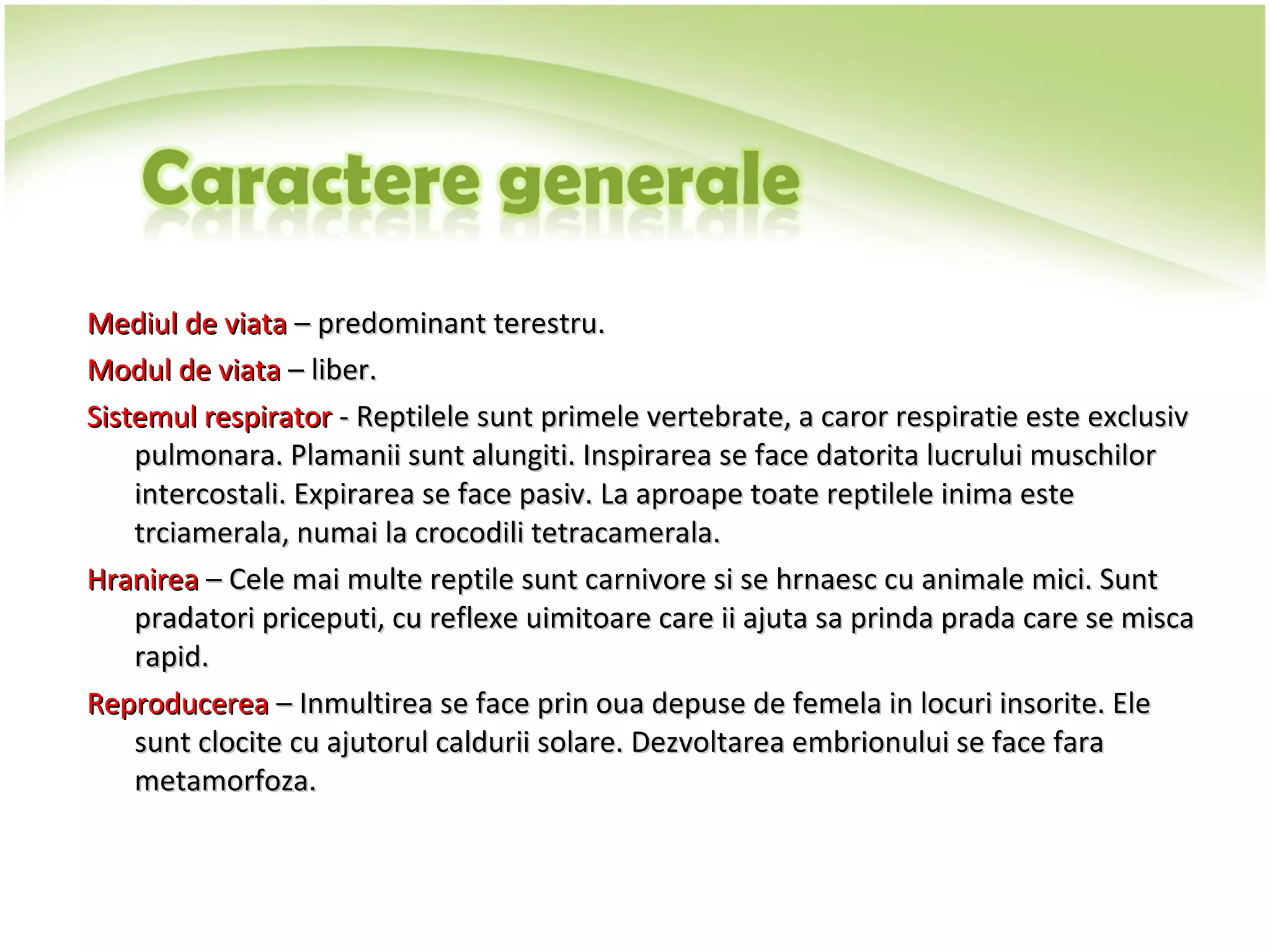 Caractere generale

Mediul de viata – predominant terestru.

Modul de viata – liber.

Sistemul respirator - Reptilele sunt primele vertebrate, a caror respiratie este exclusiv pulmonara. Plamanii sunt alungiti. Inspirarea se face datorita lucrului muschilor intercostali. Expirarea se face pasiv. La aproape toate reptilele inima este trciamerala, numai la crocodili tetracamerala.

Hranirea – Cele mai multe reptile sunt carnivore si se hrnaesc cu animale mici. Sunt pradatori priceputi, cu reflexe uimitoare care ii ajuta sa prinda prada care se misca rapid.

Reproducerea – Inmultirea se face prin oua depuse de femela in locuri insorite. Ele sunt clocite cu ajutorul caldurii solare. Dezvoltarea embrionului se face fara metamorfoza.